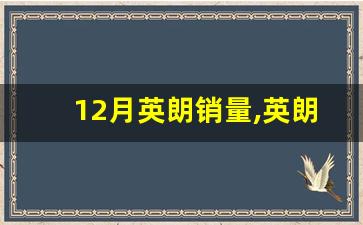 12月英朗销量,英朗